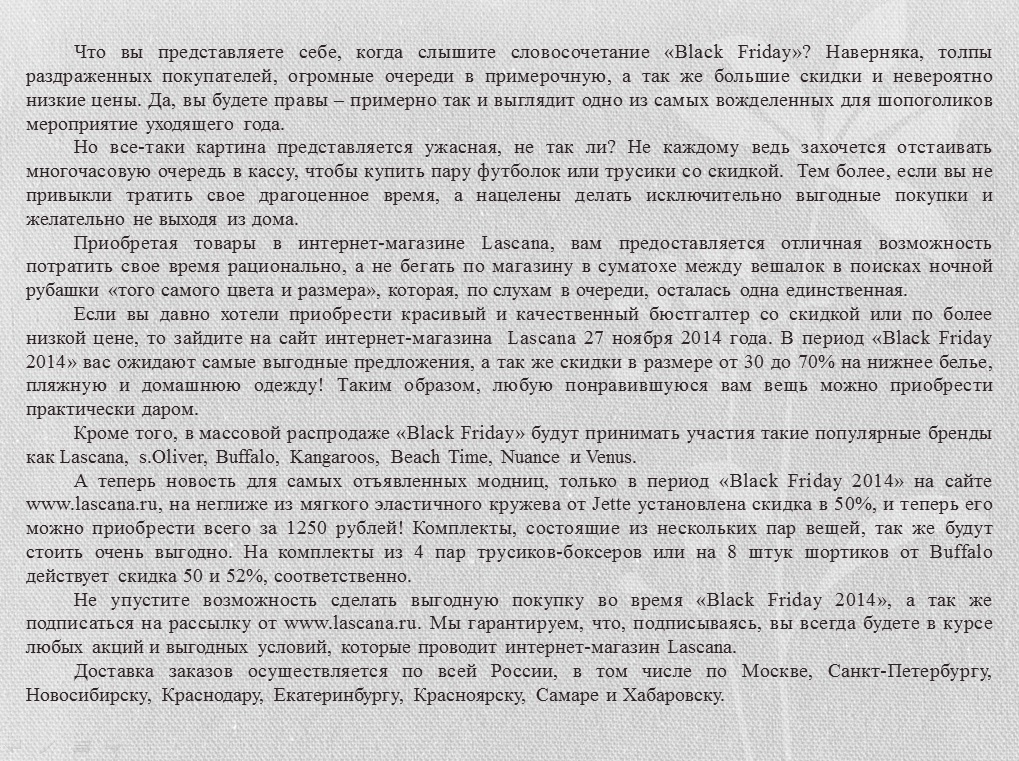 Что вы представляете себе, когда слышите словосочетание «Black Friday»? Наверняка, толпы раздраженных покупателей, огромные очереди в примерочную, а так же большие скидки и невероятно низкие цены. Да, вы будете правы – примерно так и выглядит одно из самых вожделенных для шопоголиков мероприятие уходящего года.

Но все-таки картина представляется ужасная, не так ли? Не каждому ведь захочется отстаивать многочасовую очередь в кассу, чтобы купить пару футболок или трусики со скидкой. Тем более, если вы не привыкли тратить свое драгоценное время, а нацелены делать исключительно выгодные покупки и желательно не выходя из дома.

Приобретая товары в интернет-магазине Lascana, вам предоставляется отличная возможность потратить свое время рационально, а не бегать по магазину в суматохе между вешалок в поисках ночной рубашки «того самого цвета и размера», которая, по слухам в очереди, осталась одна единственная.

Если вы давно хотели приобрести красивый и качественный бюстгалтер со скидкой или по более низкой цене, то зайдите на сайт интернет-магазина Lascana 27 ноября 2014 года. В период «Black Friday 2014» вас ожидают самые выгодные предложения, а так же скидки в размере от 30 до 70% на нижнее белье, пляжную и домашнюю одежду! Таким образом, любую понравившуюся вам вещь можно приобрести практически даром.

Кроме того, в массовой распродаже «Black Friday» будут принимать участия такие популярные бренды как Lascana, s.Oliver, Buffalo, Kangaroos, Beach Time, Nuance и Venus.

А теперь новость для самых отъявленных модниц, только в период «Black Friday 2014» на сайте www.lascana.ru, на неглиже из мягкого эластичного кружева от Jette установлена скидка в 50%, и теперь его можно приобрести всего за 1250 рублей! Комплекты, состоящие из нескольких пар вещей, так же будут стоить очень выгодно. На комплекты из 4 пар трусиков-боксеров или на 8 штук шортиков от Buffalo действует скидка 50 и 52%, соответственно.

Не упустите возможность сделать выгодную покупку во время «Black Friday 2014», а так же подписаться на рассылку от www.lascana.ru. Мы гарантируем, что, подписываясь, вы всегда будете в курсе любых акций и выгодных условий, которые проводит интернет-магазин Lascana.

Доставка заказов осуществляется по всей России, в том числе по Москве, Санкт-Петербургу, Новосибирску, Краснодару, Екатеринбургу, Красноярску, Самаре и Хабаровску.